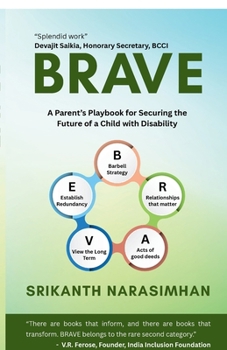 "Splendid work"
Devajit Saikia, Honorary Secretary, BCCI

BRAVE

A Parent's Playbook for Securing the Future of a Child with Disability

B
Barbell Strategy

R
Relationships that matter

A
Acts of good deeds

V
View the Long Term

E
Establish Redundancy

SRIKANTH NARASIMHAN

"There are books that inform, and there are books that transform. BRAVE belongs to the rare second category."
- V.R. Ferose, Founder, India Inclusion Foundation